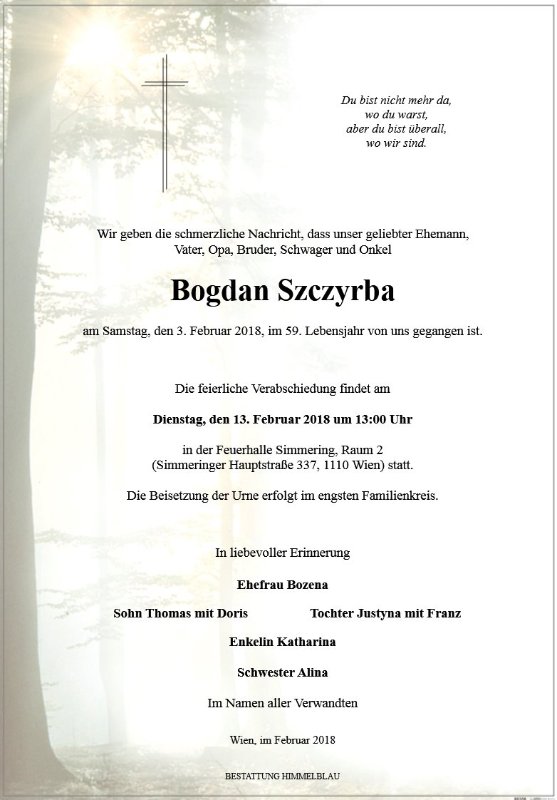 Du bist nicht mehr da,
wo du warst,
aber du bist überall,
wo wir sind.

Wir geben die schmerzliche Nachricht, dass unser geliebter Ehemann, Vater, Opa, Bruder, Schwager und Onkel

Bogdan Szczyrba

am Samstag, den 3. Februar 2018, im 59. Lebensjahr von uns gegangen ist.

Die feierliche Verabschiedung findet am

Dienstag, den 13. Februar 2018 um 13:00 Uhr

in der Feuerhalle Simmering, Raum 2
(Simmeringer Hauptstraße 337, 1110 Wien) statt.

Die Beisetzung der Urne erfolgt im engsten Familienkreis.

In liebevoller Erinnerung

Ehefrau Bozena

Sohn Thomas mit Doris

Tochter Justyna mit Franz

Enkelin Katharina

Schwester Alina

Im Namen aller Verwandten

Wien, im Februar 2018

BESTATTUNG HIMMELBLAU